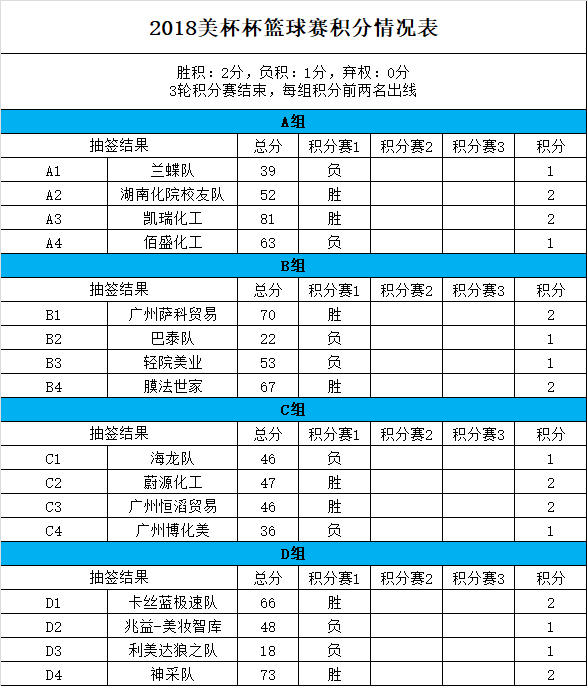 2018美杯杯篮球赛积分情况表

胜积：2分，负积：1分，弃权：0分
3轮积分赛结束，每组积分前两名出线

A组

| 抽签结果 | | 总分 | 积分赛1 | 积分赛2 | 积分赛3 | 积分 |
|---|---|---|---|---|---|---|
| A1 | 兰蝶队 | 39 | 负 | | | 1 |
| A2 | 湖南化院校友队 | 52 | 胜 | | | 2 |
| A3 | 凯瑞化工 | 81 | 胜 | | | 2 |
| A4 | 佰盛化工 | 63 | 负 | | | 1 |

B组

| 抽签结果 | | 总分 | 积分赛1 | 积分赛2 | 积分赛3 | 积分 |
|---|---|---|---|---|---|---|
| B1 | 广州萨科贸易 | 70 | 胜 | | | 2 |
| B2 | 巴泰队 | 22 | 负 | | | 1 |
| B3 | 轻院美业 | 53 | 负 | | | 1 |
| B4 | 膜法世家 | 67 | 胜 | | | 2 |

C组

| 抽签结果 | | 总分 | 积分赛1 | 积分赛2 | 积分赛3 | 积分 |
|---|---|---|---|---|---|---|
| C1 | 海龙队 | 46 | 负 | | | 1 |
| C2 | 蔚源化工 | 47 | 胜 | | | 2 |
| C3 | 广州恒滔贸易 | 46 | 胜 | | | 2 |
| C4 | 广州博化美 | 36 | 负 | | | 1 |

D组

| 抽签结果 | | 总分 | 积分赛1 | 积分赛2 | 积分赛3 | 积分 |
|---|---|---|---|---|---|---|
| D1 | 卡丝蓝极速队 | 66 | 胜 | | | 2 |
| D2 | 兆益-美妆智库 | 48 | 负 | | | 1 |
| D3 | 利美达狼之队 | 18 | 负 | | | 1 |
| D4 | 神采队 | 73 | 胜 | | | 2 |